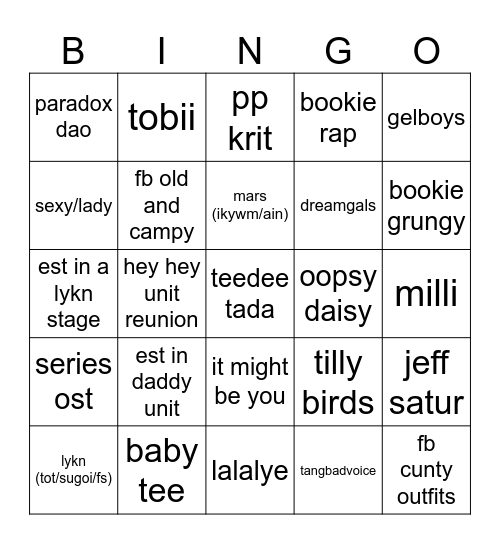 | B | I | N | G | O |
|---|---|---|---|---|
| paradox dao | tobii | pp krit | bookie rap | gelboys |
| sexy/lady | fb old and campy | mars (ikywm/ain) | dreamgals | bookie grungy |
| est in a lykn stage | hey hey unit reunion | teedee tada | oopsy daisy | milli |
| series ost | est in daddy unit | it might be you | tilly birds | jeff satur |
| lykn (tot/sugoi/fs) | baby tee | lalalye | tangbadvoice | fb cunty outfits |